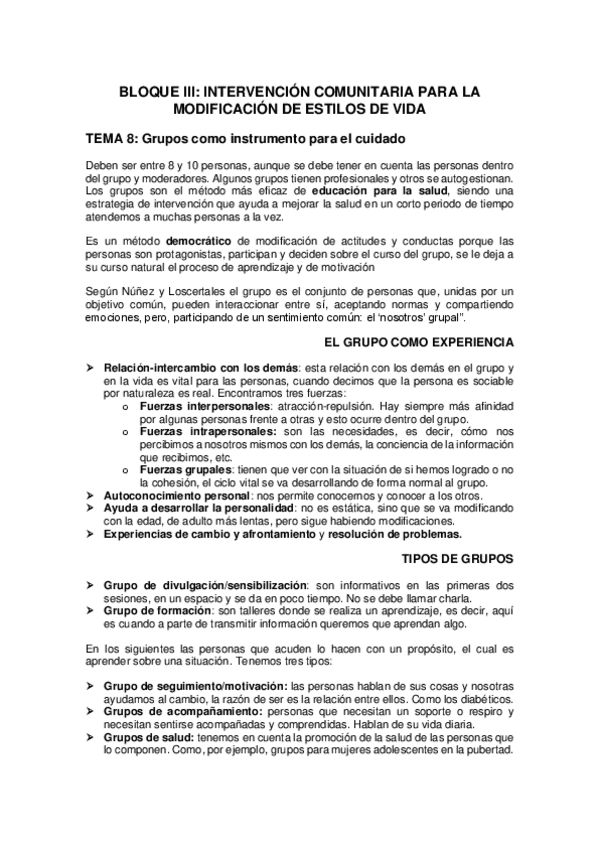 BLOQUE III: INTERVENCIÓN COMUNITARIA PARA LA MODIFICACIÓN DE ESTILOS DE VIDA

TEMA 8: Grupos como instrumento para el cuidado

Deben ser entre 8 y 10 personas, aunque se debe tener en cuenta las personas dentro del grupo y moderadores. Algunos grupos tienen profesionales y otros se autogestionan. Los grupos son el método más eficaz de educación para la salud, siendo una estrategia de intervención que ayuda a mejorar la salud en un corto periodo de tiempo atendemos a muchas personas a la vez.

Es un método democrático de modificación de actitudes y conductas porque las personas son protagonistas, participan y deciden sobre el curso del grupo, se le deja a su curso natural el proceso de aprendizaje y de motivación

Según Núñez y Loscertales el grupo es el conjunto de personas que, unidas por un objetivo común, pueden interaccionar entre sí, aceptando normas y compartiendo emociones, pero, participando de un sentimiento común: el 'nosotros' grupal".

EL GRUPO COMO EXPERIENCIA

➤ Relación-intercambio con los demás: esta relación con los demás en el grupo y en la vida es vital para las personas, cuando decimos que la persona es sociable por naturaleza es real. Encontramos tres fuerzas:
  o Fuerzas interpersonales: atracción-repulsión. Hay siempre más afinidad por algunas personas frente a otras y esto ocurre dentro del grupo.
  o Fuerzas intrapersonales: son las necesidades, es decir, cómo nos percibimos a nosotros mismos con los demás, la conciencia de la información que recibimos, etc.
  o Fuerzas grupales: tienen que ver con la situación de si hemos logrado o no la cohesión, el ciclo vital se va desarrollando de forma normal al grupo.
➤ Autoconocimiento personal: nos permite conocernos y conocer a los otros.
➤ Ayuda a desarrollar la personalidad: no es estática, sino que se va modificando con la edad, de adulto más lentas, pero sigue habiendo modificaciones.
➤ Experiencias de cambio y afrontamiento y resolución de problemas.

TIPOS DE GRUPOS

➤ Grupo de divulgación/sensibilización: son informativos en las primeras dos sesiones, en un espacio y se da en poco tiempo. No se debe llamar charla.
➤ Grupo de formación: son talleres donde se realiza un aprendizaje, es decir, aquí es cuando a parte de transmitir información queremos que aprendan algo.

En los siguientes las personas que acuden lo hacen con un propósito, el cual es aprender sobre una situación. Tenemos tres tipos:

➤ Grupo de seguimiento/motivación: las personas hablan de sus cosas y nosotras ayudamos al cambio, la razón de ser es la relación entre ellos. Como los diabéticos.
➤ Grupos de acompañamiento: personas que necesitan un soporte o respiro y necesitan sentirse acompañadas y comprendidas. Hablan de su vida diaria.
➤ Grupos de salud: tenemos en cuenta la promoción de la salud de las personas que lo componen. Como, por ejemplo, grupos para mujeres adolescentes en la pubertad.